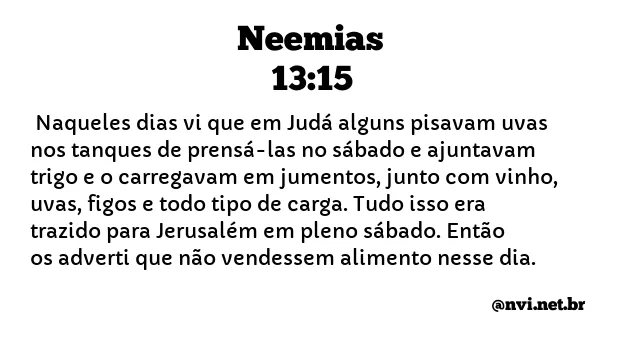 Neemias
13:15

Naqueles dias vi que em Judá alguns pisavam uvas nos tanques de prensá-las no sábado e ajuntavam trigo e o carregavam em jumentos, junto com vinho, uvas, figos e todo tipo de carga. Tudo isso era trazido para Jerusalém em pleno sábado. Então os adverti que não vendessem alimento nesse dia.

@nvi.net.br